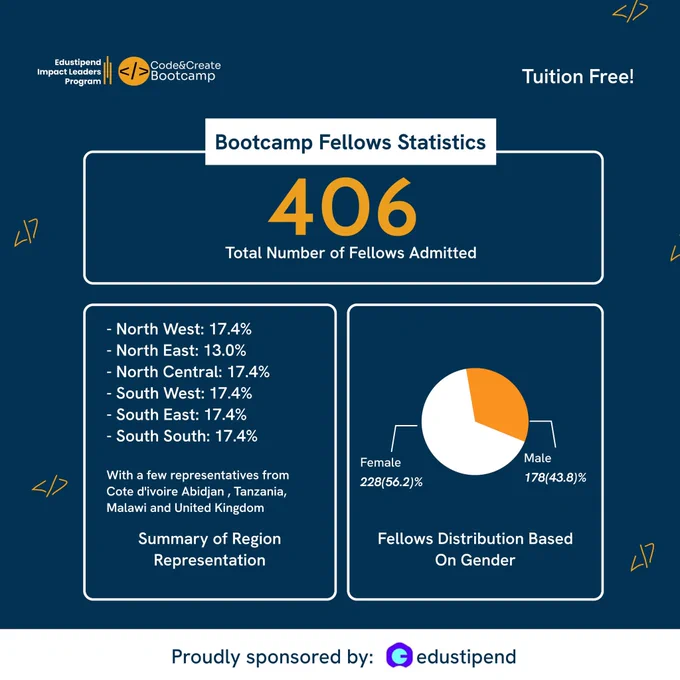 Edustipend Impact Leaders Program

</> Code&Create Bootcamp

Tuition Free!

Bootcamp Fellows Statistics

406

Total Number of Fellows Admitted

- North West: 17.4%
- North East: 13.0%
- North Central: 17.4%
- South West: 17.4%
- South East: 17.4%
- South South: 17.4%

With a few representatives from Cote d'ivoire Abidjan , Tanzania, Malawi and United Kingdom

Summary of Region Representation

Female
228(56.2)%

Male
178(43.8)%

Fellows Distribution Based On Gender

Proudly sponsored by: edustipend